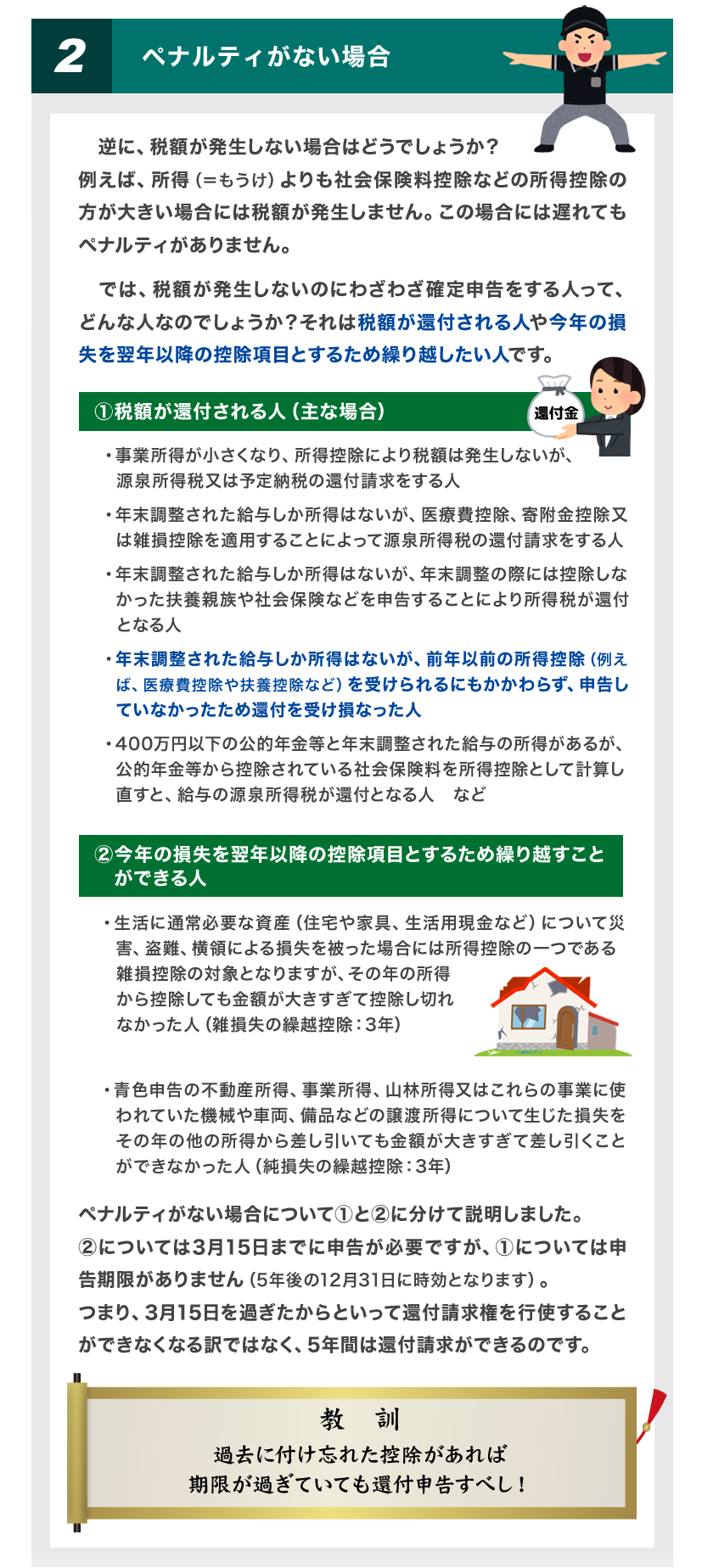 2 ペナルティがない場合

逆に、税額が発生しない場合はどうでしょうか？例えば、所得（＝もうけ）よりも社会保険料控除などの所得控除の方が大きい場合には税額が発生しません。この場合には遅れてもペナルティがありません。

では、税額が発生しないのにわざわざ確定申告をする人って、どんな人なのでしょうか？それは税額が還付される人や今年の損失を翌年以降の控除項目とするため繰り越したい人です。

①税額が還付される人（主な場合）

還付金

・事業所得が小さくなり、所得控除により税額は発生しないが、源泉所得税又は予定納税の還付請求をする人

・年末調整された給与しか所得はないが、医療費控除、寄附金控除又は雑損控除を適用することによって源泉所得税の還付請求をする人

・年末調整された給与しか所得はないが、年末調整の際には控除しなかった扶養親族や社会保険などを申告することにより所得税が還付となる人

・年末調整された給与しか所得はないが、前年以前の所得控除（例えば、医療費控除や扶養控除など）を受けられるにもかかわらず、申告していなかったため還付を受け損なった人

・400万円以下の公的年金等と年末調整された給与の所得があるが、公的年金等から控除されている社会保険料を所得控除として計算し直すと、給与の源泉所得税が還付となる人　など

②今年の損失を翌年以降の控除項目とするため繰り越すことができる人

・生活に通常必要な資産（住宅や家具、生活用現金など）について災害、盗難、横領による損失を被った場合には所得控除の一つである雑損控除の対象となりますが、その年の所得から控除しても金額が大きすぎて控除し切れなかった人（雑損失の繰越控除：3年）

・青色申告の不動産所得、事業所得、山林所得又はこれらの事業に使われていた機械や車両、備品などの譲渡所得について生じた損失をその年の他の所得から差し引いても金額が大きすぎて差し引くことができなかった人（純損失の繰越控除：3年）

ペナルティがない場合について①と②に分けて説明しました。②については3月15日までに申告が必要ですが、①については申告期限がありません（5年後の12月31日に時効となります）。つまり、3月15日を過ぎたからといって還付請求権を行使することができなくなる訳ではなく、5年間は還付請求ができるのです。

教　訓
過去に付け忘れた控除があれば
期限が過ぎていても還付申告すべし！